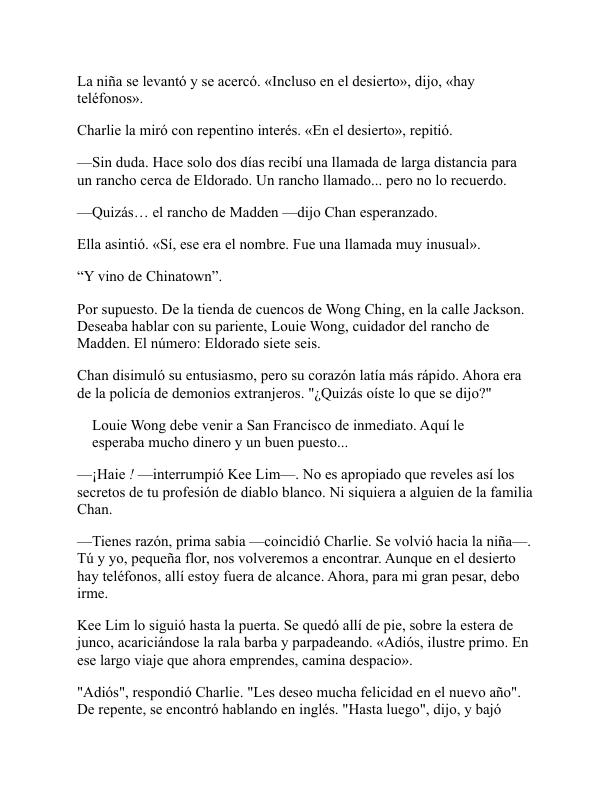 La niña se levantó y se acercó. «Incluso en el desierto», dijo, «hay teléfonos».

Charlie la miró con repentino interés. «En el desierto», repitió.

—Sin duda. Hace solo dos días recibí una llamada de larga distancia para un rancho cerca de Eldorado. Un rancho llamado... pero no lo recuerdo.

—Quizás… el rancho de Madden —dijo Chan esperanzado.

Ella asintió. «Sí, ese era el nombre. Fue una llamada muy inusual».

“Y vino de Chinatown”.

Por supuesto. De la tienda de cuencos de Wong Ching, en la calle Jackson. Deseaba hablar con su pariente, Louie Wong, cuidador del rancho de Madden. El número: Eldorado siete seis.

Chan disimuló su entusiasmo, pero su corazón latía más rápido. Ahora era de la policía de demonios extranjeros. "¿Quizás oíste lo que se dijo?"

Louie Wong debe venir a San Francisco de inmediato. Aquí le esperaba mucho dinero y un buen puesto...

—¡Haie ! —interrumpió Kee Lim—. No es apropiado que reveles así los secretos de tu profesión de diablo blanco. Ni siquiera a alguien de la familia Chan.

—Tienes razón, prima sabia —coincidió Charlie. Se volvió hacia la niña—. Tú y yo, pequeña flor, nos volveremos a encontrar. Aunque en el desierto hay teléfonos, allí estoy fuera de alcance. Ahora, para mi gran pesar, debo irme.

Kee Lim lo siguió hasta la puerta. Se quedó allí de pie, sobre la estera de junco, acariciándose la rala barba y parpadeando. «Adiós, ilustre primo. En ese largo viaje que ahora emprendes, camina despacio».

"Adiós", respondió Charlie. "Les deseo mucha felicidad en el nuevo año". De repente, se encontró hablando en inglés. "Hasta luego", dijo, y bajó